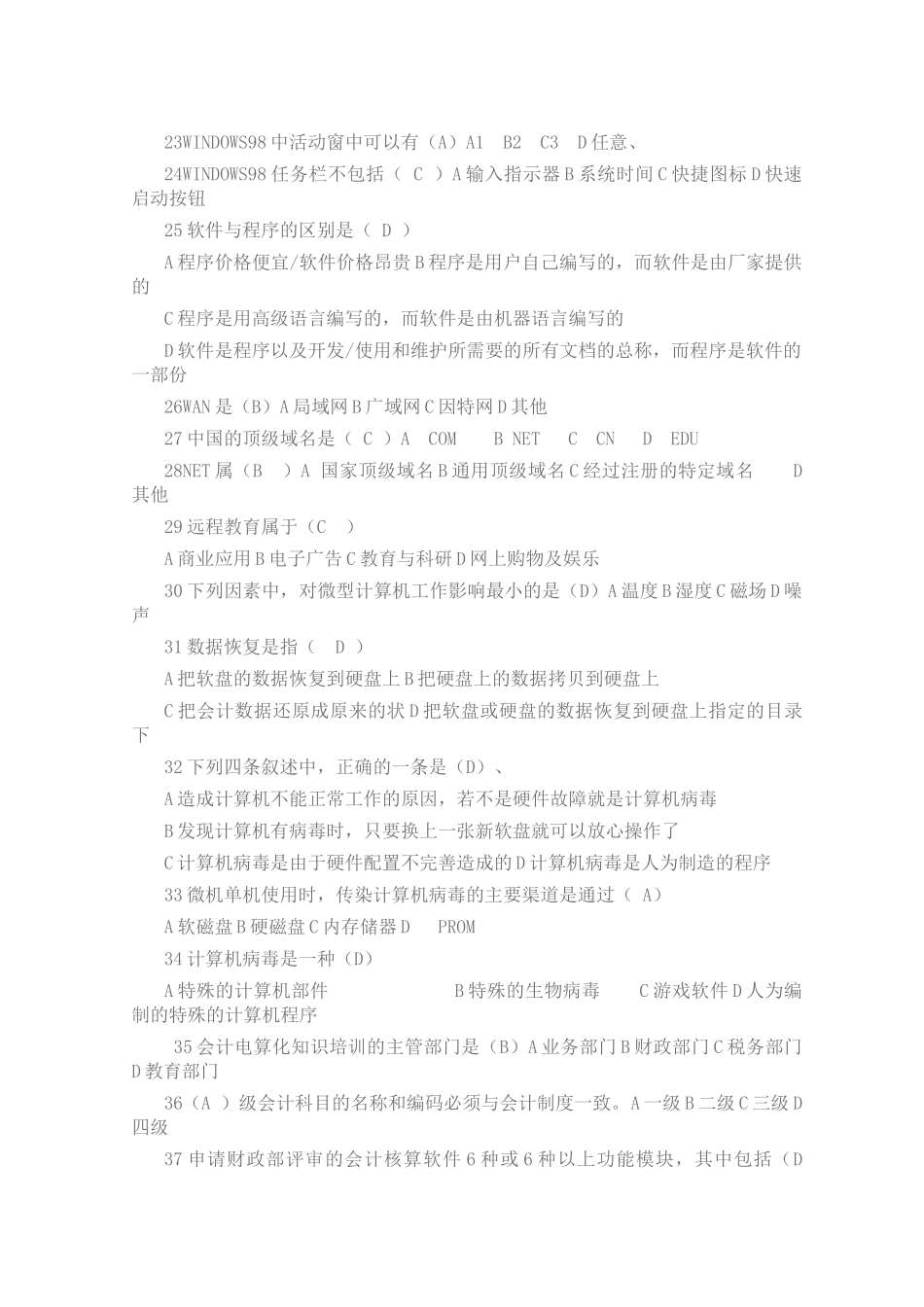 23WINDOWS98 中活动窗中可以有（A）A1　B2　C3　D 任意、

24WINDOWS98 任务栏不包括（ C ）A 输入指示器 B 系统时间 C 快捷图标 D 快速启动按钮

25 软件与程序的区别是（ D ）

A 程序价格便宜/软件价格昂贵 B 程序是用户自己编写的，而软件是由厂家提供的

C 程序是用高级语言编写的，而软件是由机器语言编写的

D 软件是程序以及开发/使用和维护所需要的所有文档的总称，而程序是软件的一部份

26WAN 是（B）A 局域网 B 广域网 C 因特网 D 其他

27 中国的顶级域名是（ C ）A　COM　　B NET　　C　CN　　D　EDU

28NET 属（B　）A 国家顶级域名 B 通用顶级域名 C 经过注册的特定域名　　D 其他

29 远程教育属于（C　）

A 商业应用 B 电子广告 C 教育与科研 D 网上购物及娱乐

30 下列因素中，对微型计算机工作影响最小的是（D）A 温度 B 湿度 C 磁场 D 噪声

31 数据恢复是指（　D ）

A 把软盘的数据恢复到硬盘上 B 把硬盘上的数据拷贝到硬盘上

C 把会计数据还原成原来的状 D 把软盘或硬盘的数据恢复到硬盘上指定的目录下

32 下列四条叙述中，正确的一条是（D）、

A 造成计算机不能正常工作的原因，若不是硬件故障就是计算机病毒

B 发现计算机有病毒时，只要换上一张新软盘就可以放心操作了

C 计算机病毒是由于硬件配置不完善造成的 D 计算机病毒是人为制造的程序

33 微机单机使用时，传染计算机病毒的主要渠道是通过（ A）

A 软磁盘 B 硬磁盘 C 内存储器 D　PROM

34 计算机病毒是一种（D）

A 特殊的计算机部件　　　　　　B 特殊的生物病毒　　C 游戏软件 D 人为编制的特殊的计算机程序

35 会计电算化知识培训的主管部门是（B）A 业务部门 B 财政部门 C 税务部门 D 教育部门

36（A ）级会计科目的名称和编码必须与会计制度一致。A 一级 B 二级 C 三级 D 四级

37 申请财政部评审的会计核算软件 6 种或 6 种以上功能模块，其中包括（D